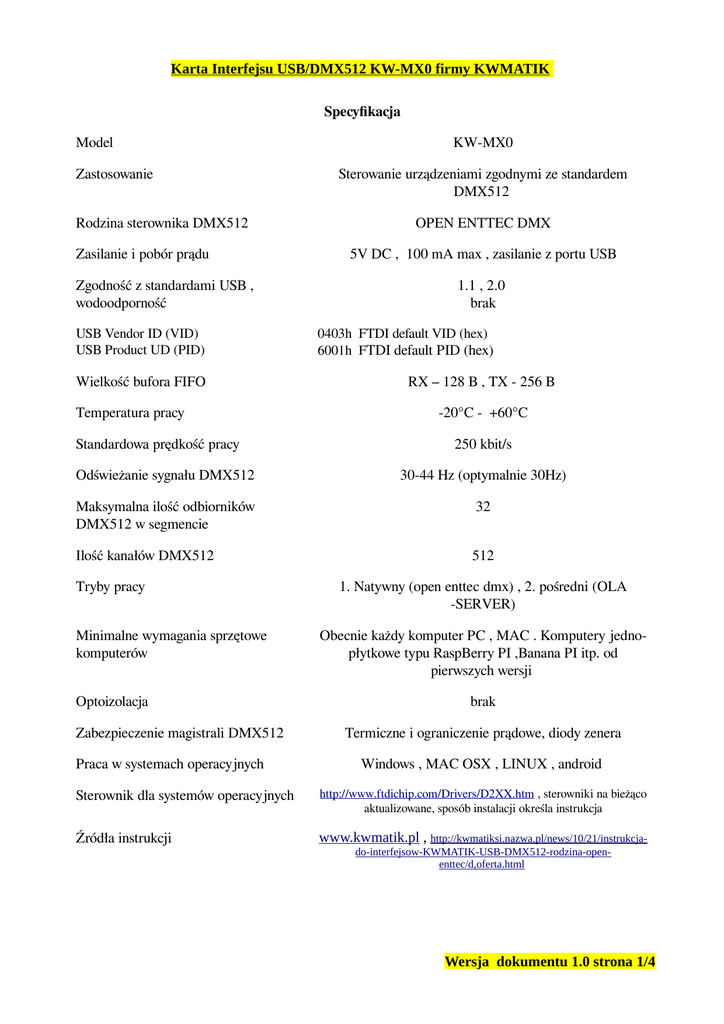 Karta Interfejsu USB/DMX512 KW-MX0 firmy KWMATIK

Specyfikacja

| | |
|---|---|
| Model | KW-MX0 |
| Zastosowanie | Sterowanie urządzeniami zgodnymi ze standardem DMX512 |
| Rodzina sterownika DMX512 | OPEN ENTTEC DMX |
| Zasilanie i pobór prądu | 5V DC , 100 mA max , zasilanie z portu USB |
| Zgodność z standardami USB , wodoodporność | 1.1 , 2.0 brak |
| USB Vendor ID (VID) USB Product UD (PID) | 0403h FTDI default VID (hex) 6001h FTDI default PID (hex) |
| Wielkość bufora FIFO | RX – 128 B , TX - 256 B |
| Temperatura pracy | -20°C - +60°C |
| Standardowa prędkość pracy | 250 kbit/s |
| Odświeżanie sygnału DMX512 | 30-44 Hz (optymalnie 30Hz) |
| Maksymalna ilość odbiorników DMX512 w segmencie | 32 |
| Ilość kanałów DMX512 | 512 |
| Tryby pracy | 1. Natywny (open enttec dmx) , 2. pośredni (OLA -SERVER) |
| Minimalne wymagania sprzętowe komputerów | Obecnie każdy komputer PC , MAC . Komputery jedno-płytkowe typu RaspBerry PI ,Banana PI itp. od pierwszych wersji |
| Optoizolacja | brak |
| Zabezpieczenie magistrali DMX512 | Termiczne i ograniczenie prądowe, diody zenera |
| Praca w systemach operacyjnych | Windows , MAC OSX , LINUX , android |
| Sterownik dla systemów operacyjnych | http://www.ftdichip.com/Drivers/D2XX.htm , sterowniki na bieżąco aktualizowane, sposób instalacji określa instrukcja |
| Źródła instrukcji | www.kwmatik.pl , http://kwmatiksi.nazwa.pl/news/10/21/instrukcja-do-interfejsow-KWMATIK-USB-DMX512-rodzina-open-enttec/d,oferta.html |

Wersja dokumentu 1.0 strona 1/4